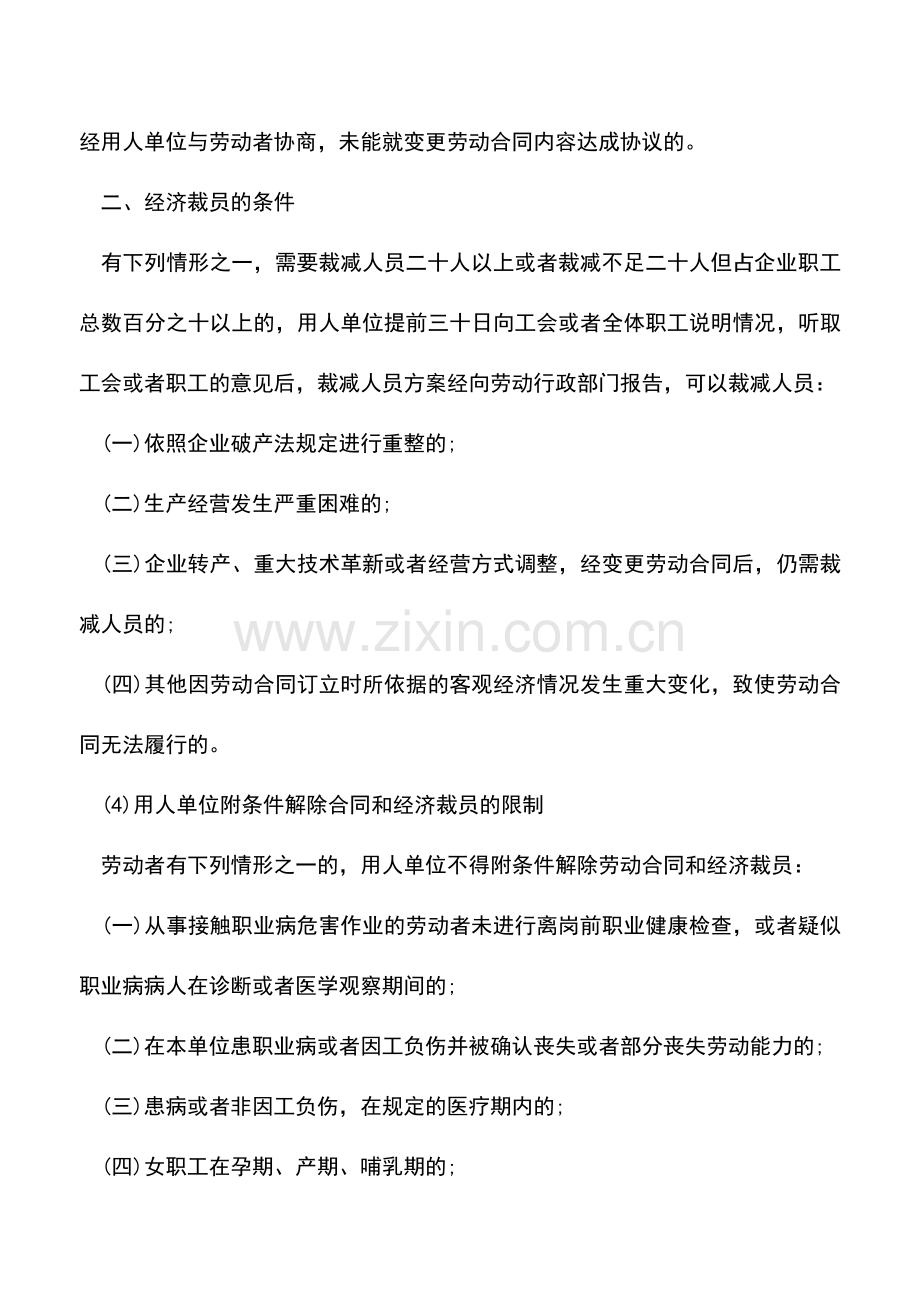 经用人单位与劳动者协商，未能就变更劳动合同内容达成协议的。

二、经济裁员的条件

有下列情形之一，需要裁减人员二十人以上或者裁减不足二十人但占企业职工总数百分之十以上的，用人单位提前三十日向工会或者全体职工说明情况，听取工会或者职工的意见后，裁减人员方案经向劳动行政部门报告，可以裁减人员：

(一)依照企业破产法规定进行重整的；

(二)生产经营发生严重困难的；

(三)企业转产、重大技术革新或者经营方式调整，经变更劳动合同后，仍需裁减人员的；

(四)其他因劳动合同订立时所依据的客观经济情况发生重大变化，致使劳动合同无法履行的。

⑷用人单位附条件解除合同和经济裁员的限制

劳动者有下列情形之一的，用人单位不得附条件解除劳动合同和经济裁员：

(一)从事接触职业病危害作业的劳动者未进行离岗前职业健康检查，或者疑似职业病病人在诊断或者医学观察期间的；

(二)在本单位患职业病或者因工负伤并被确认丧失或者部分丧失劳动能力的；

(三)患病或者非因工负伤，在规定的医疗期内的；

(四)女职工在孕期、产期、哺乳期的；

www.zixin.com.cn